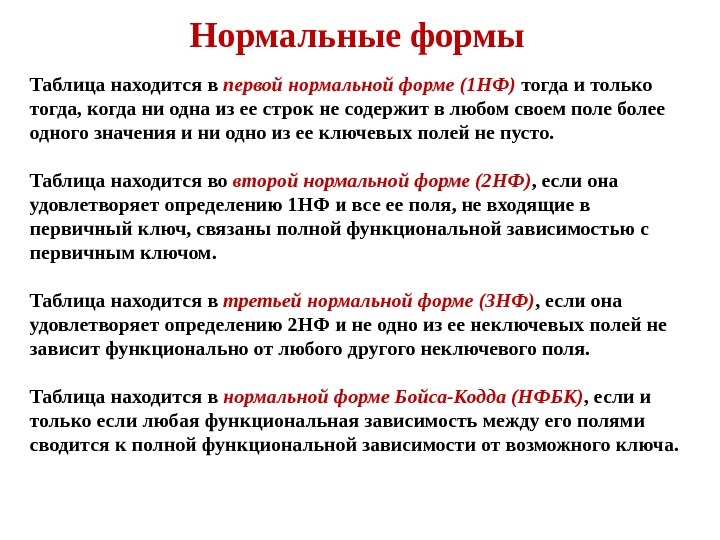 Нормальные формы

Таблица находится в первой нормальной форме (1НФ) тогда и только тогда, когда ни одна из ее строк не содержит в любом своем поле более одного значения и ни одно из ее ключевых полей не пусто.

Таблица находится во второй нормальной форме (2НФ), если она удовлетворяет определению 1НФ и все ее поля, не входящие в первичный ключ, связаны полной функциональной зависимостью с первичным ключом.

Таблица находится в третьей нормальной форме (3НФ), если она удовлетворяет определению 2НФ и не одно из ее неключевых полей не зависит функционально от любого другого неключевого поля.

Таблица находится в нормальной форме Бойса-Кодда (НФБК), если и только если любая функциональная зависимость между его полями сводится к полной функциональной зависимости от возможного ключа.